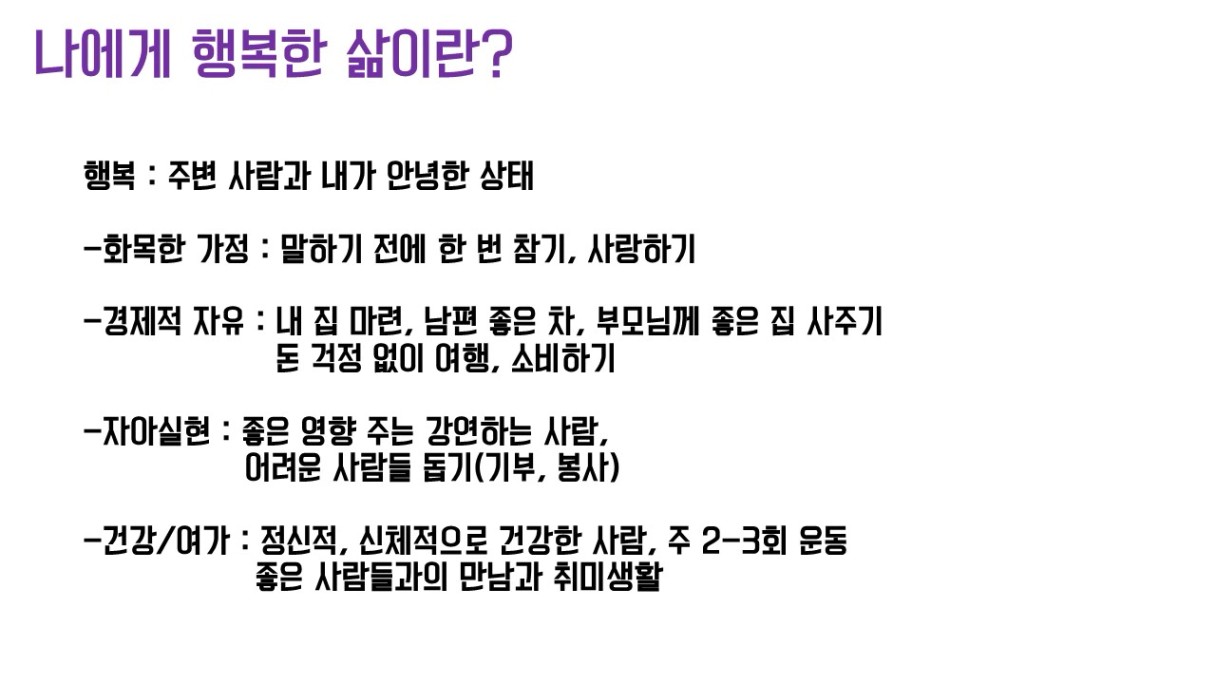 나에게 행복한 삶이란?

행복 : 주변 사람과 내가 안녕한 상태

-화목한 가정 : 말하기 전에 한 번 참기, 사랑하기

-경제적 자유 : 내 집 마련, 남편 좋은 차, 부모님께 좋은 집 사주기
돈 걱정 없이 여행, 소비하기

-자아실현 : 좋은 영향 주는 강연하는 사람,
어려운 사람들 돕기(기부, 봉사)

-건강/여가 : 정신적, 신체적으로 건강한 사람, 주 2-3회 운동
좋은 사람들과의 만남과 취미생활